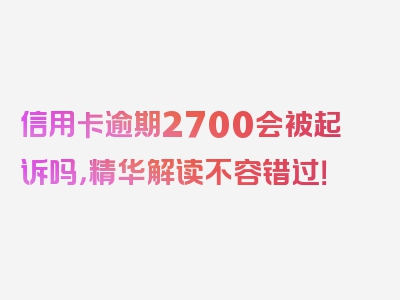 信用卡逾期2700会被起诉吗，精华解读不容错过！